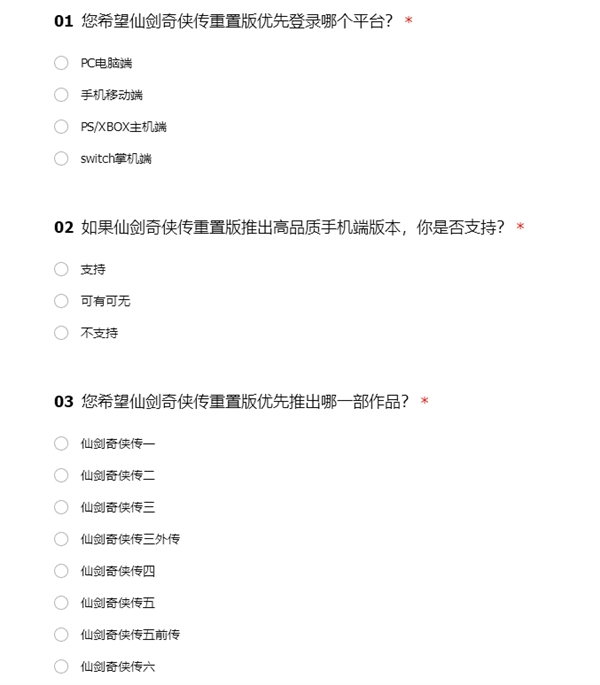 01 您希望仙剑奇侠传重置版优先登录哪个平台？ *

PC电脑端

手机移动端

PS/XBOX主机端

switch掌机端

02 如果仙剑奇侠传重置版推出高品质手机端版本，你是否支持？ *

支持

可有可无

不支持

03 您希望仙剑奇侠传重置版优先推出哪一部作品？ *

仙剑奇侠传一

仙剑奇侠传二

仙剑奇侠传三

仙剑奇侠传三外传

仙剑奇侠传四

仙剑奇侠传五

仙剑奇侠传五前传

仙剑奇侠传六